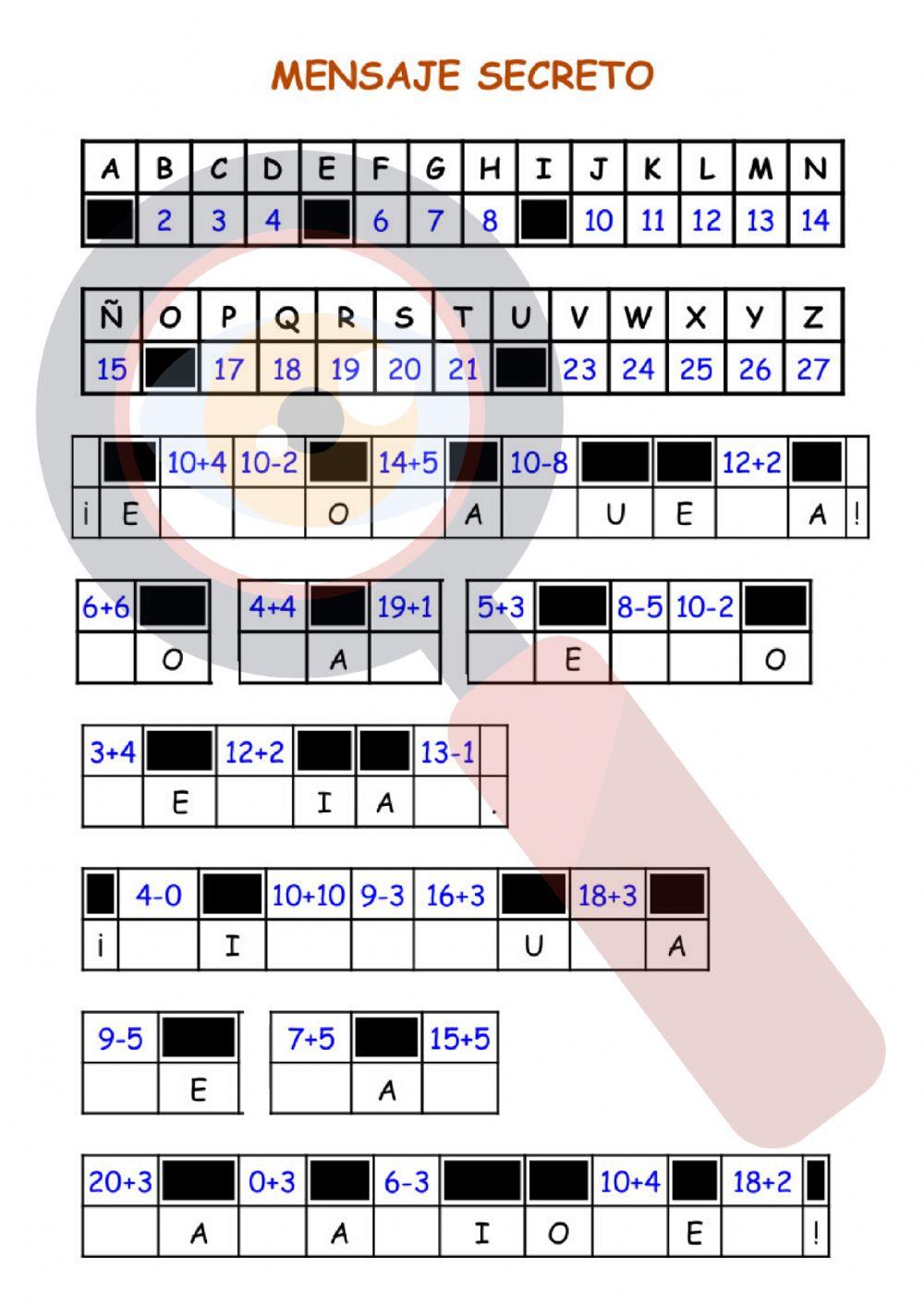 MENSAJE SECRETO

| A | B | C | D | E | F | G | H | I | J | K | L | M | N |
|---|---|---|---|---|---|---|---|---|---|---|---|---|---|
|  | 2 | 3 | 4 |  | 6 | 7 | 8 |  | 10 | 11 | 12 | 13 | 14 |

| Ñ | O | P | Q | R | S | T | U | V | W | X | Y | Z |
|---|---|---|---|---|---|---|---|---|---|---|---|---|
| 15 |  | 17 | 18 | 19 | 20 | 21 |  | 23 | 24 | 25 | 26 | 27 |

|  |  | 10+4 | 10-2 |  | 14+5 |  | 10-8 |  |  | 12+2 |  |  |
|---|---|---|---|---|---|---|---|---|---|---|---|---|
| ¡ | E |  |  | O |  | A |  | U | E |  | A | ! |

| 6+6 |  |
|---|---|
|  | O |

| 4+4 |  | 19+1 |
|---|---|---|
|  | A |  |

| 5+3 |  | 8-5 | 10-2 |  |
|---|---|---|---|---|
|  | E |  |  | O |

| 3+4 |  | 12+2 |  |  | 13-1 |  |
|---|---|---|---|---|---|---|
|  | E |  | I | A |  | . |

|  | 4-0 |  | 10+10 | 9-3 | 16+3 |  | 18+3 |  |
|---|---|---|---|---|---|---|---|---|
| ¡ |  | I |  |  |  | U |  | A |

| 9-5 |  |
|---|---|
|  | E |

| 7+5 |  | 15+5 |
|---|---|---|
|  | A |  |

| 20+3 |  | 0+3 |  | 6-3 |  |  | 10+4 |  | 18+2 |  |
|---|---|---|---|---|---|---|---|---|---|---|
|  | A |  | A |  | I | O |  | E |  | ! |